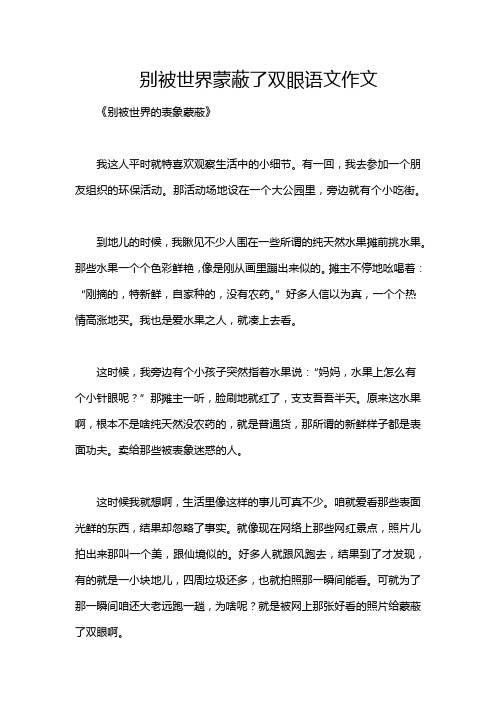 别被世界蒙蔽了双眼语文作文

《别被世界的表象蒙蔽》

我这人平时就特喜欢观察生活中的小细节。有一回，我去参加一个朋友组织的环保活动。那活动场地设在一个大公园里，旁边就有个小吃街。

到地儿的时候，我瞅见不少人围在一些所谓的纯天然水果摊前挑水果。那些水果一个个色彩鲜艳，像是刚从画里蹦出来似的。摊主不停地吆喝着：“刚摘的，特新鲜，自家种的，没有农药。”好多人信以为真，一个个热情高涨地买。我也是爱水果之人，就凑上去看。

这时候，我旁边有个小孩子突然指着水果说：“妈妈，水果上怎么有个小针眼呢？”那摊主一听，脸刷地就红了，支支吾吾半天。原来这水果啊，根本不是啥纯天然没农药的，就是普通货，那所谓的新鲜样子都是表面功夫。卖给那些被表象迷惑的人。

这时候我就想啊，生活里像这样的事儿可真不少。咱就爱看那些表面光鲜的东西，结果却忽略了事实。就像现在网络上那些网红景点，照片儿拍出来那叫一个美，跟仙境似的。好多人就跟风跑去，结果到了才发现，有的就是一小块地儿，四周垃圾还多，也就拍照那一瞬间能看。可就为了那一瞬间咱还大老远跑一趟，为啥呢？就是被网上那张好看的照片给蒙蔽了双眼啊。